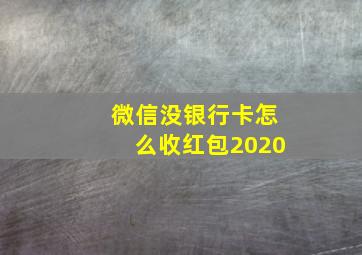 微信没银行卡怎么收红包2020